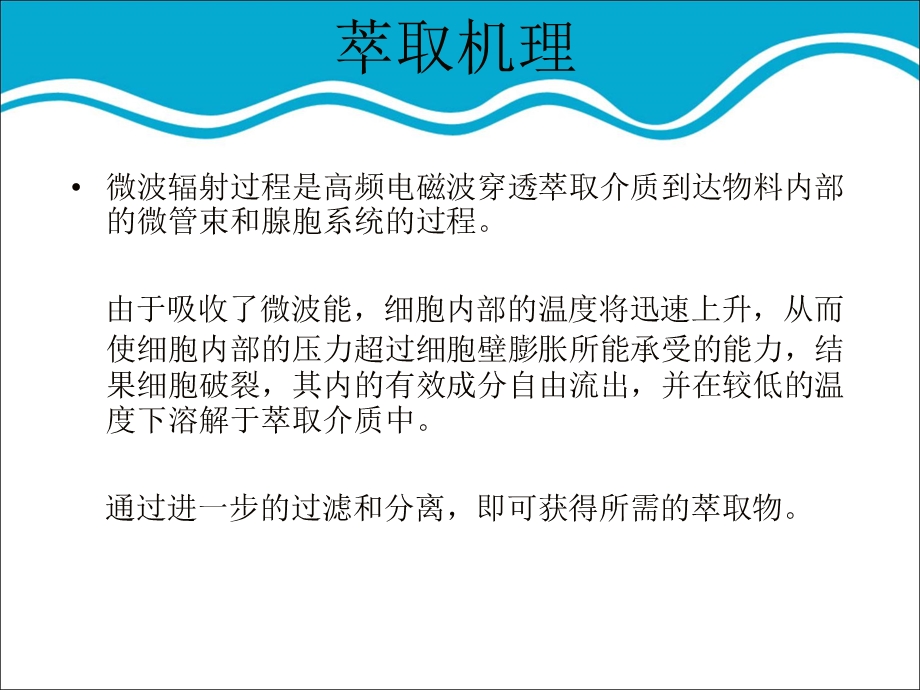 萃取机理

• 微波辐射过程是高频电磁波穿透萃取介质到达物料内部的微管束和腺胞系统的过程。

由于吸收了微波能，细胞内部的温度将迅速上升，从而使细胞内部的压力超过细胞壁膨胀所能承受的能力，结果细胞破裂，其内的有效成分自由流出，并在较低的温度下溶解于萃取介质中。

通过进一步的过滤和分离，即可获得所需的萃取物。